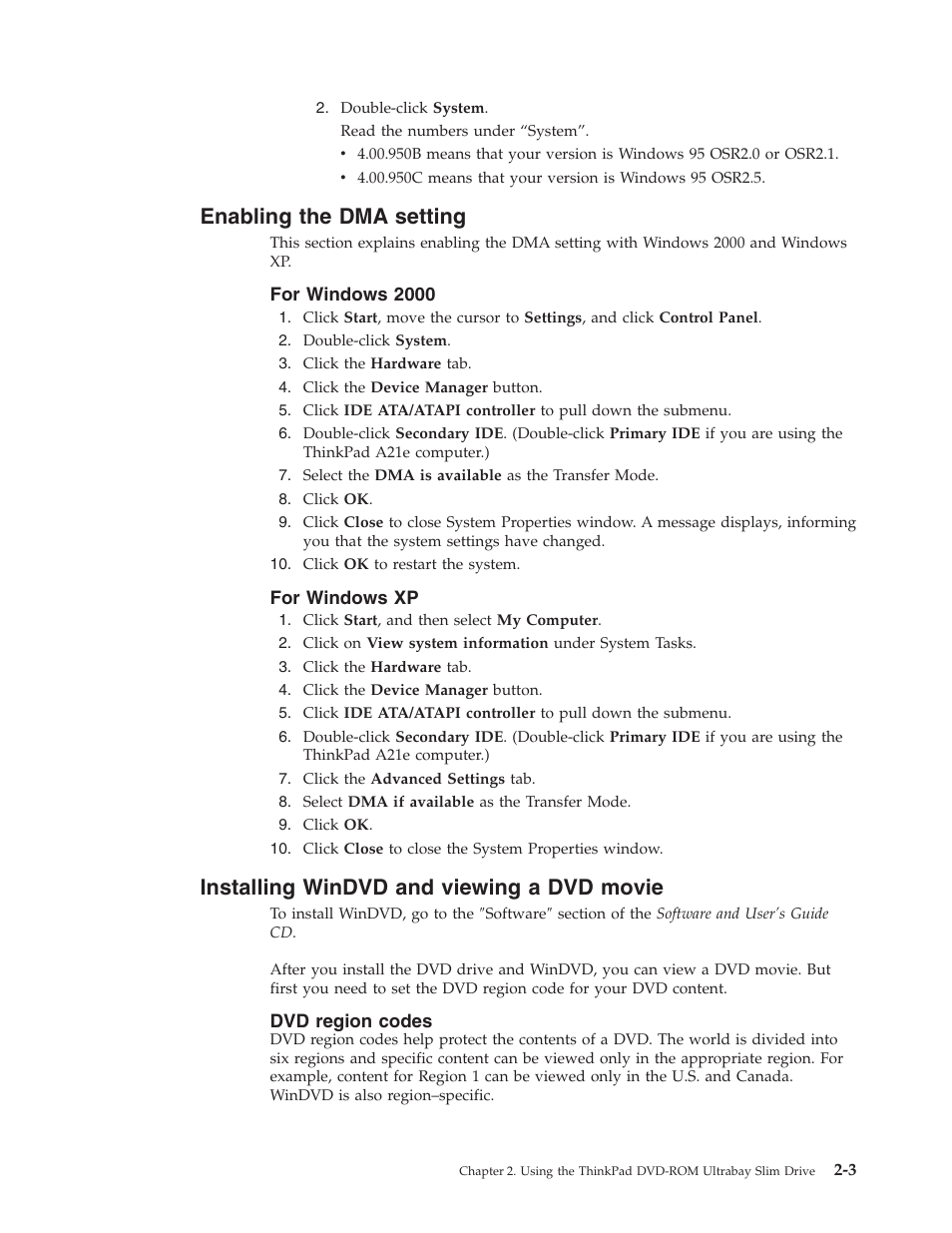 2. Double-click System.
Read the numbers under “System”.
• 4.00.950B means that your version is Windows 95 OSR2.0 or OSR2.1.
• 4.00.950C means that your version is Windows 95 OSR2.5.

Enabling the DMA setting

This section explains enabling the DMA setting with Windows 2000 and Windows XP.

For Windows 2000

1. Click Start, move the cursor to Settings, and click Control Panel.
2. Double-click System.
3. Click the Hardware tab.
4. Click the Device Manager button.
5. Click IDE ATA/ATAPI controller to pull down the submenu.
6. Double-click Secondary IDE. (Double-click Primary IDE if you are using the ThinkPad A21e computer.)
7. Select the DMA is available as the Transfer Mode.
8. Click OK.
9. Click Close to close System Properties window. A message displays, informing you that the system settings have changed.
10. Click OK to restart the system.

For Windows XP

1. Click Start, and then select My Computer.
2. Click on View system information under System Tasks.
3. Click the Hardware tab.
4. Click the Device Manager button.
5. Click IDE ATA/ATAPI controller to pull down the submenu.
6. Double-click Secondary IDE. (Double-click Primary IDE if you are using the ThinkPad A21e computer.)
7. Click the Advanced Settings tab.
8. Select DMA if available as the Transfer Mode.
9. Click OK.
10. Click Close to close the System Properties window.

Installing WinDVD and viewing a DVD movie

To install WinDVD, go to the ″Software″ section of the Software and User's Guide CD.

After you install the DVD drive and WinDVD, you can view a DVD movie. But first you need to set the DVD region code for your DVD content.

DVD region codes

DVD region codes help protect the contents of a DVD. The world is divided into six regions and specific content can be viewed only in the appropriate region. For example, content for Region 1 can be viewed only in the U.S. and Canada. WinDVD is also region–specific.

Chapter 2. Using the ThinkPad DVD-ROM Ultrabay Slim Drive 2-3